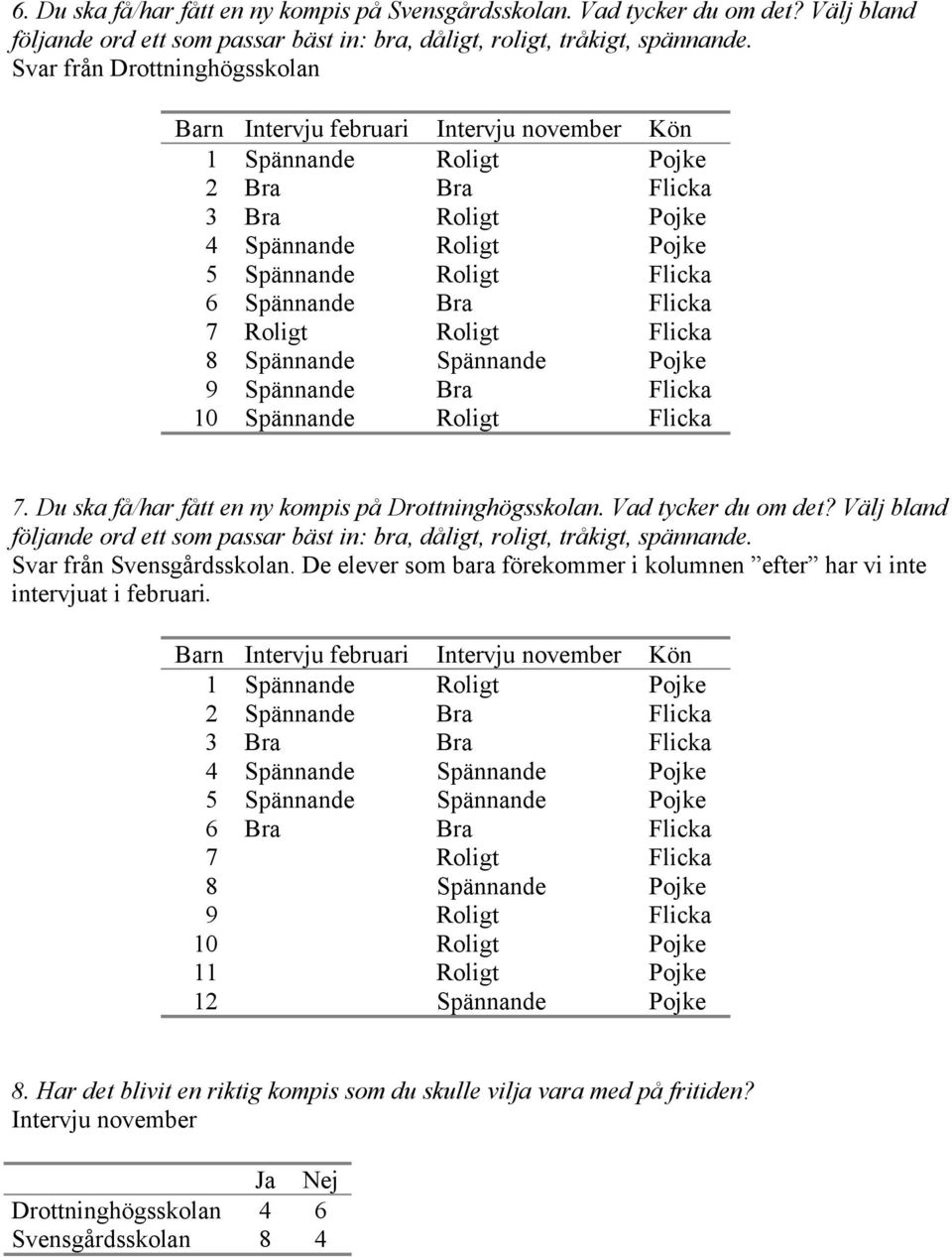 6. Du ska få/har fått en ny kompis på Svensgårdsskolan. Vad tycker du om det? Välj bland följande ord ett som passar bäst in: bra, dåligt, roligt, tråkigt, spännande.
Svar från Drottninghögsskolan

| Barn | Intervju februari | Intervju november | Kön |
|---|---|---|---|
| 1 | Spännande | Roligt | Pojke |
| 2 | Bra | Bra | Flicka |
| 3 | Bra | Roligt | Pojke |
| 4 | Spännande | Roligt | Pojke |
| 5 | Spännande | Roligt | Flicka |
| 6 | Spännande | Bra | Flicka |
| 7 | Roligt | Roligt | Flicka |
| 8 | Spännande | Spännande | Pojke |
| 9 | Spännande | Bra | Flicka |
| 10 | Spännande | Roligt | Flicka |

7. Du ska få/har fått en ny kompis på Drottninghögsskolan. Vad tycker du om det? Välj bland följande ord ett som passar bäst in: bra, dåligt, roligt, tråkigt, spännande.
Svar från Svensgårdsskolan. De elever som bara förekommer i kolumnen ”efter” har vi inte intervjuat i februari.

| Barn | Intervju februari | Intervju november | Kön |
|---|---|---|---|
| 1 | Spännande | Roligt | Pojke |
| 2 | Spännande | Bra | Flicka |
| 3 | Bra | Bra | Flicka |
| 4 | Spännande | Spännande | Pojke |
| 5 | Spännande | Spännande | Pojke |
| 6 | Bra | Bra | Flicka |
| 7 | | Roligt | Flicka |
| 8 | | Spännande | Pojke |
| 9 | | Roligt | Flicka |
| 10 | | Roligt | Pojke |
| 11 | | Roligt | Pojke |
| 12 | | Spännande | Pojke |

8. Har det blivit en riktig kompis som du skulle vilja vara med på fritiden?
Intervju november

| | Ja | Nej |
|---|---|---|
| Drottninghögsskolan | 4 | 6 |
| Svensgårdsskolan | 8 | 4 |